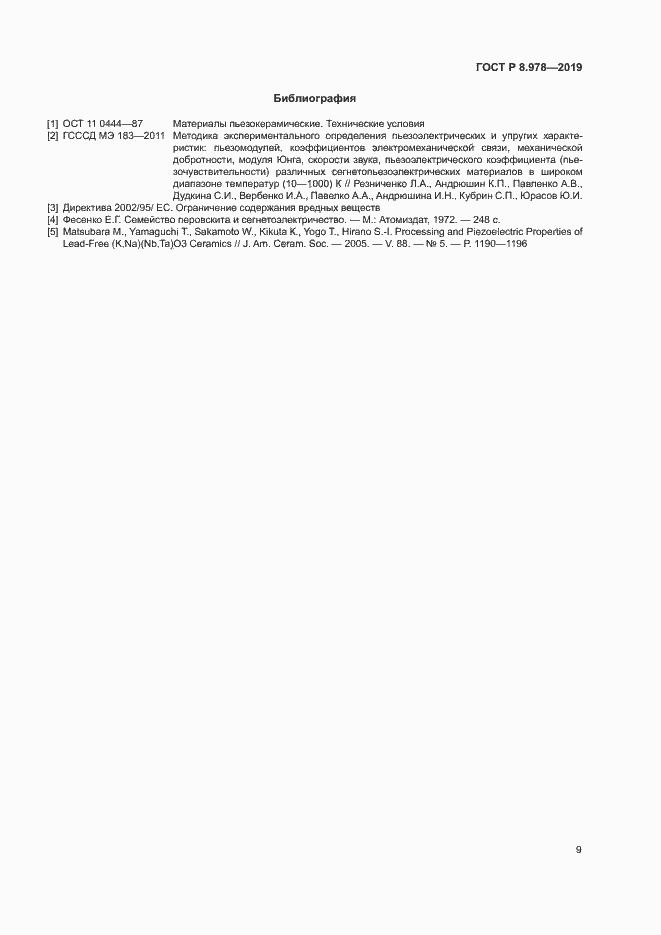 ГОСТ Р 8.978—2019

Библиография

[1] ОСТ 11 0444—87 Материалы пьезокерамические. Технические условия

[2] ГСССД МЭ 183—2011 Методика экспериментального определения пьезоэлектрических и упругих характеристик: пьезомодулей, коэффициентов электромеханической связи, механической добротности, модуля Юнга, скорости звука, пьезоэлектрического коэффициента (пьезочувствительности) различных сегнетопьезоэлектрических материалов в широком диапазоне температур (10—1000) К // Резниченко Л.А., Андрюшин К.П., Павленко А.В., Дудкина С.И., Вербенко И.А., Павелко А.А., Андрюшина И.Н., Кубрин С.П., Юрасов Ю.И.

[3] Директива 2002/95/ ЕС. Ограничение содержания вредных веществ

[4] Фесенко Е.Г. Семейство перовскита и сегнетоэлектричество. — М.: Атомиздат, 1972. — 248 с.

[5] Matsubara M., Yamaguchi T., Sakamoto W., Kikuta K., Yogo T., Hirano S.-I. Processing and Piezoelectric Properties of Lead-Free (K,Na)(Nb,Ta)O3 Ceramics // J. Am. Ceram. Soc. — 2005. — V. 88. — № 5. — P. 1190—1196

9